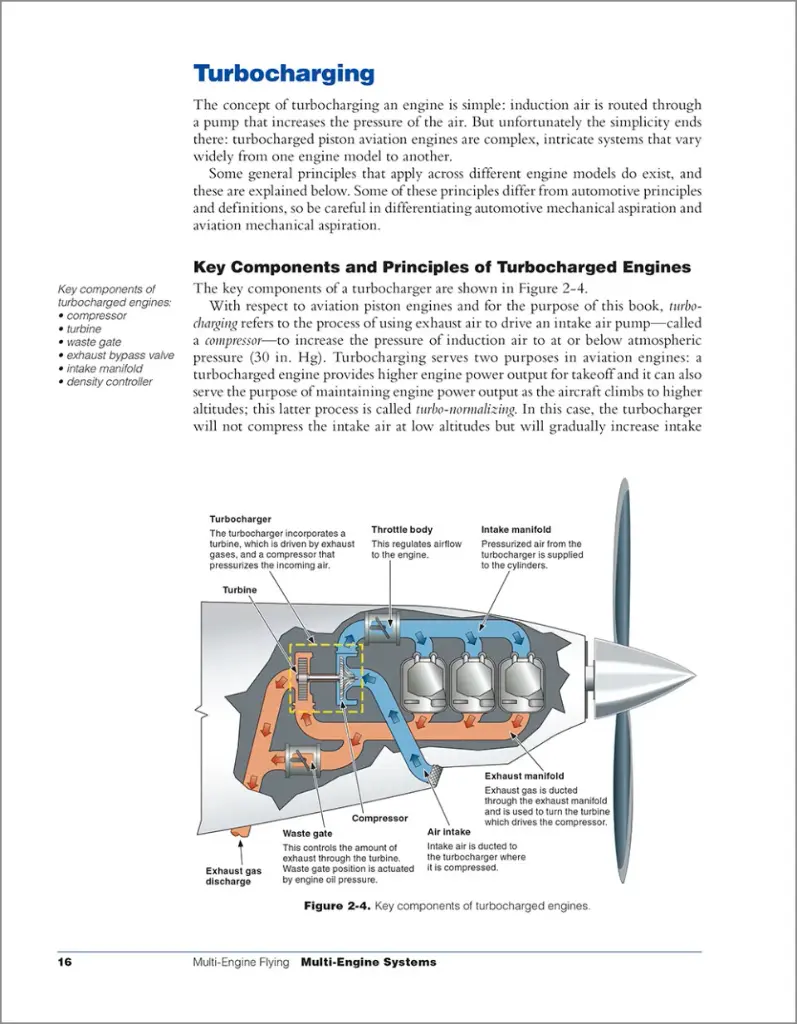 Turbocharging

The concept of turbocharging an engine is simple: induction air is routed through a pump that increases the pressure of the air. But unfortunately the simplicity ends there: turbocharged piston aviation engines are complex, intricate systems that vary widely from one engine model to another.

Some general principles that apply across different engine models do exist, and these are explained below. Some of these principles differ from automotive principles and definitions, so be careful in differentiating automotive mechanical aspiration and aviation mechanical aspiration.

Key Components and Principles of Turbocharged Engines

Key components of turbocharged engines:
• compressor
• turbine
• waste gate
• exhaust bypass valve
• intake manifold
• density controller

The key components of a turbocharger are shown in Figure 2-4.

With respect to aviation piston engines and for the purpose of this book, turbocharging refers to the process of using exhaust air to drive an intake air pump—called a compressor—to increase the pressure of induction air to at or below atmospheric pressure (30 in. Hg). Turbocharging serves two purposes in aviation engines: a turbocharged engine provides higher engine power output for takeoff and it can also serve the purpose of maintaining engine power output as the aircraft climbs to higher altitudes; this latter process is called turbo-normalizing. In this case, the turbocharger will not compress the intake air at low altitudes but will gradually increase intake

Turbocharger
The turbocharger incorporates a turbine, which is driven by exhaust gases, and a compressor that pressurizes the incoming air.

Throttle body
This regulates airflow to the engine.

Intake manifold
Pressurized air from the turbocharger is supplied to the cylinders.

Turbine

Exhaust manifold
Exhaust gas is ducted through the exhaust manifold and is used to turn the turbine which drives the compressor.

Compressor

Waste gate
This controls the amount of exhaust through the turbine. Waste gate position is actuated by engine oil pressure.

Air intake
Intake air is ducted to the turbocharger where it is compressed.

Exhaust gas discharge

Figure 2-4. Key components of turbocharged engines.

16 Multi-Engine Flying Multi-Engine Systems